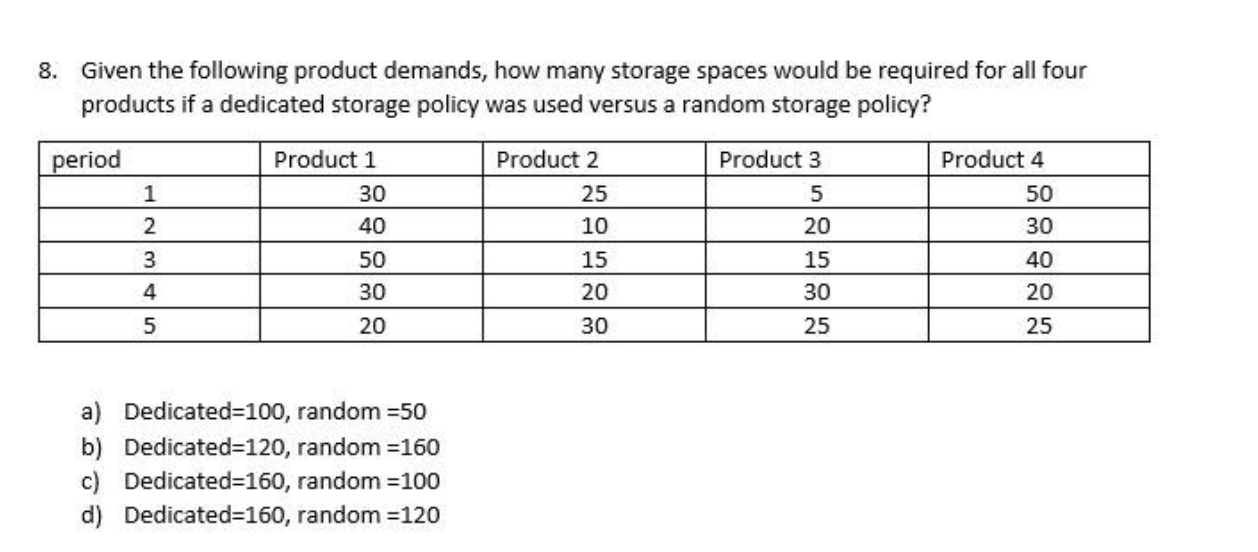 8. Given the following product demands, how many storage spaces would be required for all four products if a dedicated storage policy was used versus a random storage policy?

| period | Product 1 | Product 2 | Product 3 | Product 4 |
|---|---|---|---|---|
| 1 | 30 | 25 | 5 | 50 |
| 2 | 40 | 10 | 20 | 30 |
| 3 | 50 | 15 | 15 | 40 |
| 4 | 30 | 20 | 30 | 20 |
| 5 | 20 | 30 | 25 | 25 |

a) Dedicated=100, random =50
b) Dedicated=120, random =160
c) Dedicated=160, random =100
d) Dedicated=160, random =120